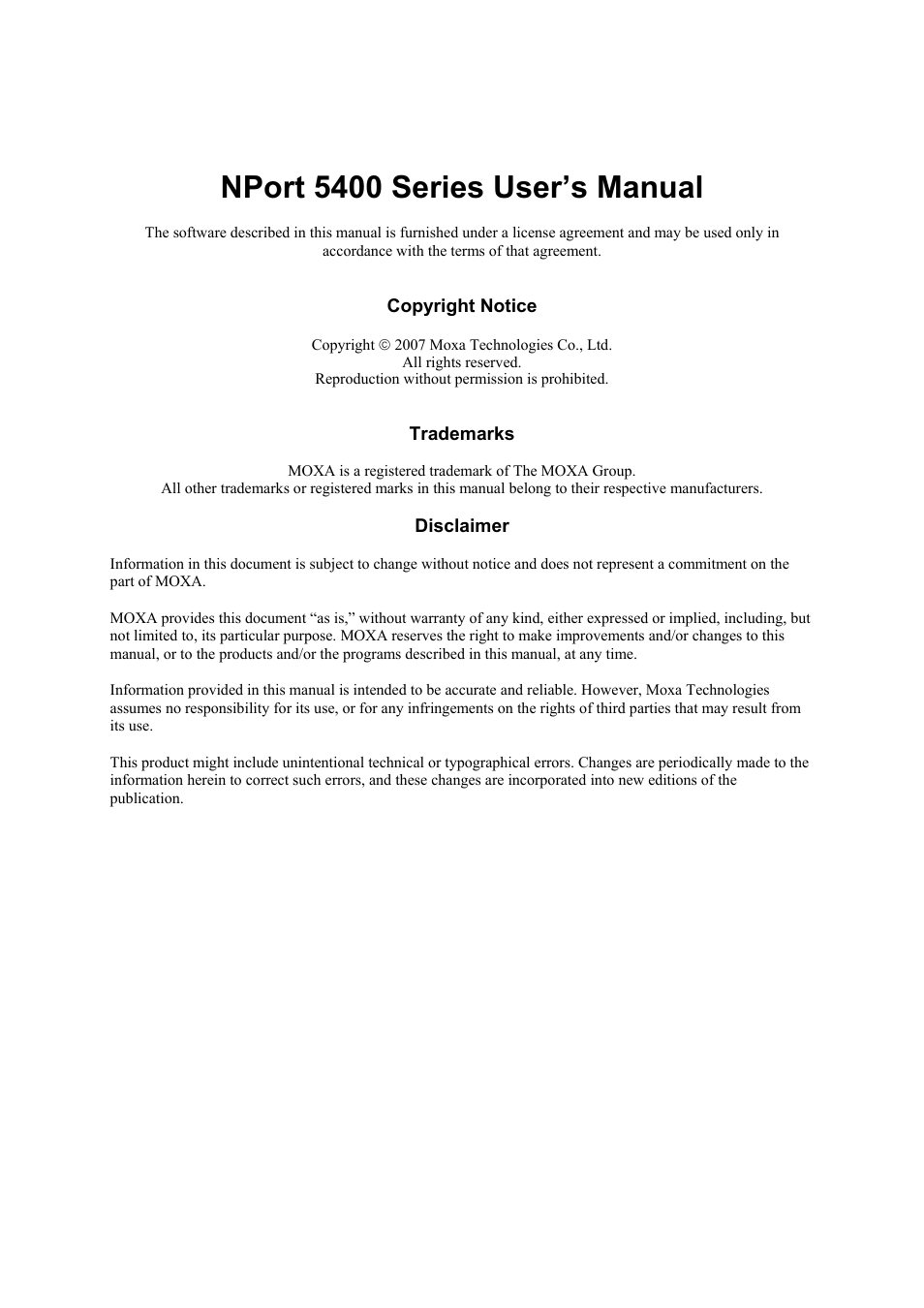 NPort 5400 Series User’s Manual

The software described in this manual is furnished under a license agreement and may be used only in accordance with the terms of that agreement.

Copyright Notice

Copyright © 2007 Moxa Technologies Co., Ltd.
All rights reserved.
Reproduction without permission is prohibited.

Trademarks

MOXA is a registered trademark of The MOXA Group.
All other trademarks or registered marks in this manual belong to their respective manufacturers.

Disclaimer

Information in this document is subject to change without notice and does not represent a commitment on the part of MOXA.

MOXA provides this document “as is,” without warranty of any kind, either expressed or implied, including, but not limited to, its particular purpose. MOXA reserves the right to make improvements and/or changes to this manual, or to the products and/or the programs described in this manual, at any time.

Information provided in this manual is intended to be accurate and reliable. However, Moxa Technologies assumes no responsibility for its use, or for any infringements on the rights of third parties that may result from its use.

This product might include unintentional technical or typographical errors. Changes are periodically made to the information herein to correct such errors, and these changes are incorporated into new editions of the publication.